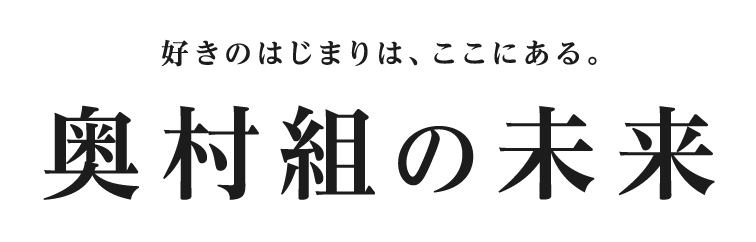 好きのはじまりは、ここにある。

奥村組の未来